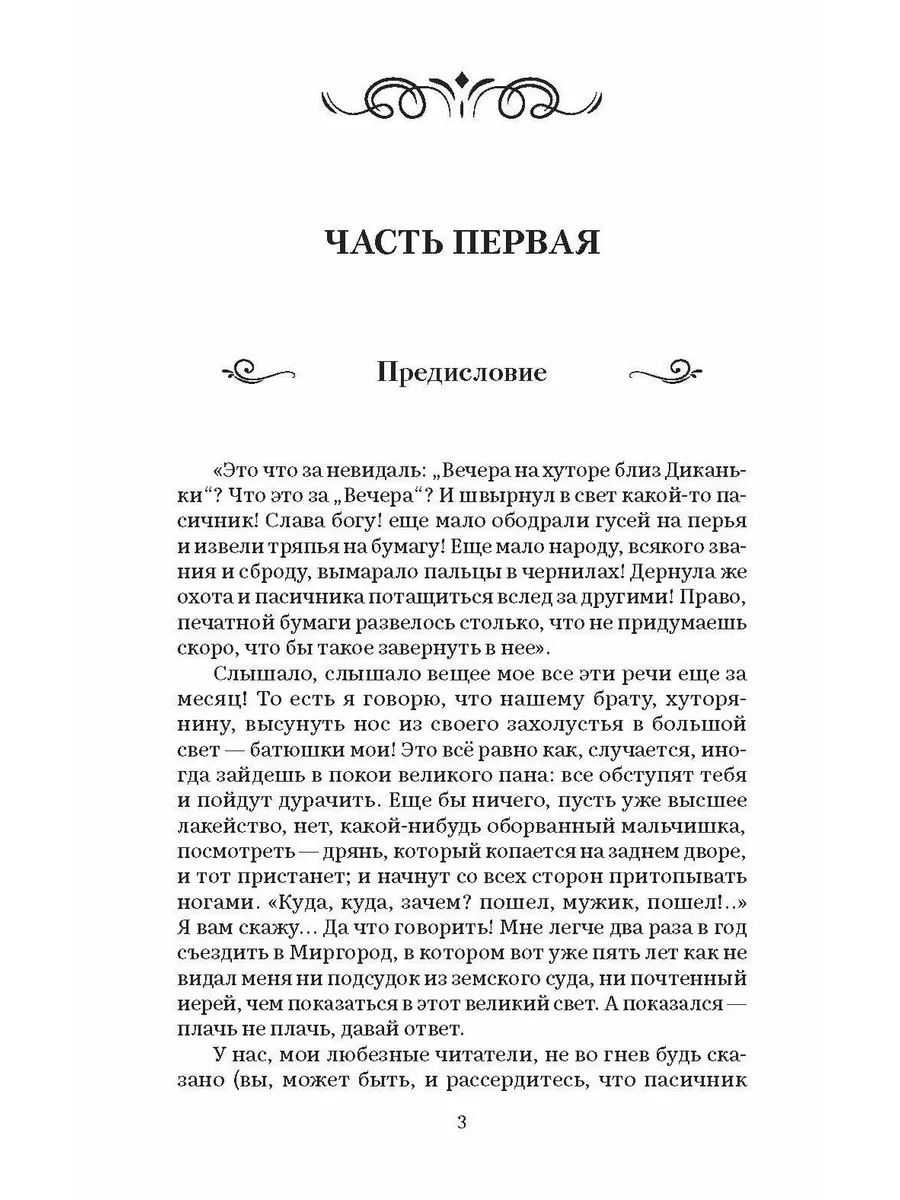 ЧАСТЬ ПЕРВАЯ

Предисловие

«Это что за невидаль: „Вечера на хуторе близ Диканьки“? Что это за „Вечера“? И швырнул в свет какой-то пасичник! Слава богу! еще мало ободрали гусей на перья и извели тряпья на бумагу! Еще мало народу, всякого звания и сброду, вымарало пальцы в чернилах! Дернула же охота и пасичника потащиться вслед за другими! Право, печатной бумаги развелось столько, что не придумаешь скоро, что бы такое завернуть в нее».

Слышало, слышало вещее мое все эти речи еще за месяц! То есть я говорю, что нашему брату, хуторянину, высунуть нос из своего захолустья в большой свет — батюшки мои! Это всё равно как, случается, иногда зайдешь в покои великого пана: все обступят тебя и пойдут дурачить. Еще бы ничего, пусть уже высшее лакейство, нет, какой-нибудь оборванный мальчишка, посмотреть — дрянь, который копается на заднем дворе, и тот пристанет; и начнут со всех сторон притопывать ногами. «Куда, куда, зачем? пошел, мужик, пошел!..» Я вам скажу... Да что говорить! Мне легче два раза в год съездить в Миргород, в котором вот уже пять лет как не видал меня ни подсудок из земского суда, ни почтенный иерей, чем показаться в этот великий свет. А показался — плачь не плачь, давай ответ.

У нас, мои любезные читатели, не во гнев будь сказано (вы, может быть, и рассердитесь, что пасичник

3